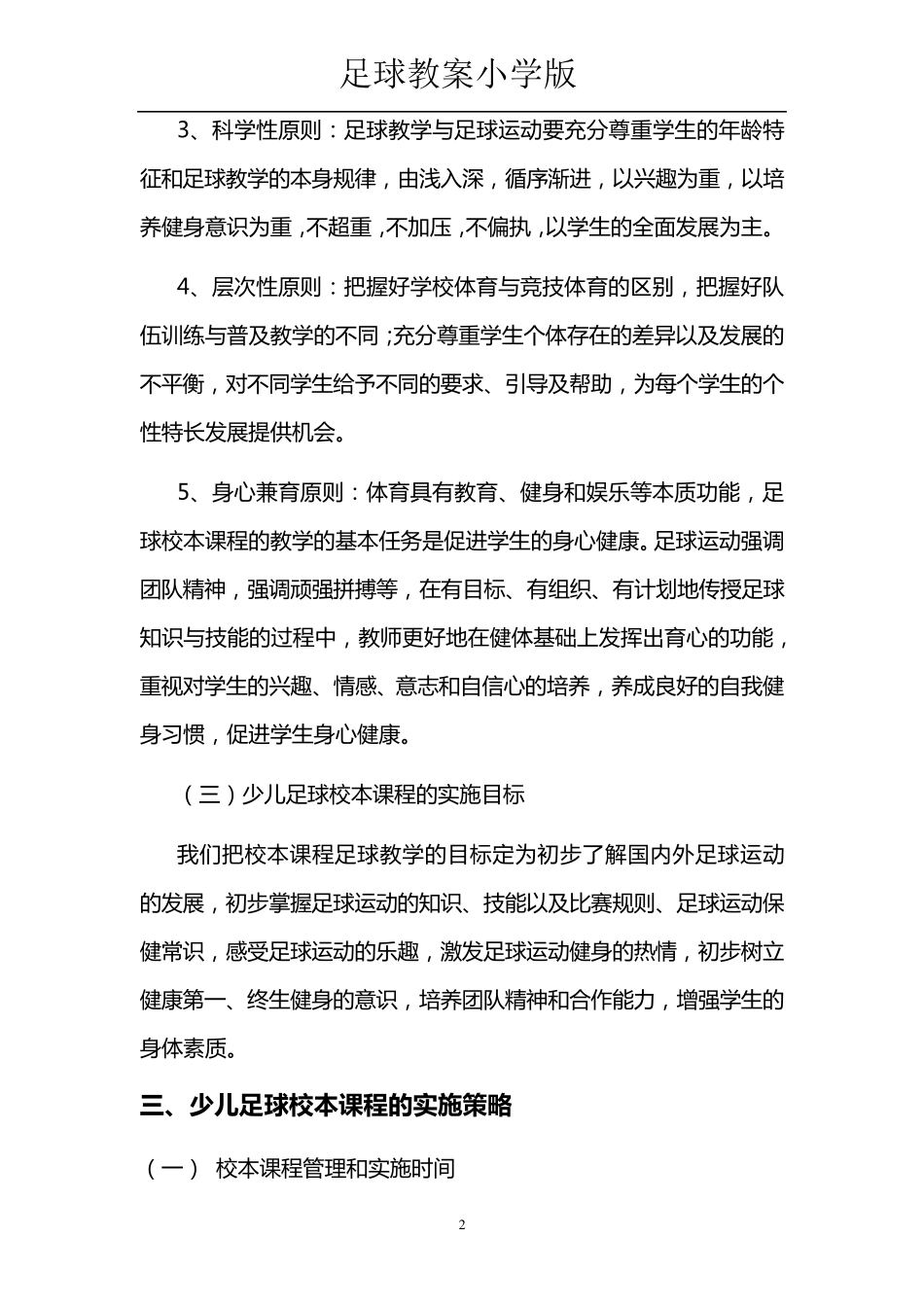 足球教案小学版

3、科学性原则：足球教学与足球运动要充分尊重学生的年龄特征和足球教学的本身规律，由浅入深，循序渐进，以兴趣为重，以培养健身意识为重，不超重，不加压，不偏执，以学生的全面发展为主。

4、层次性原则：把握好学校体育与竞技体育的区别，把握好队伍训练与普及教学的不同；充分尊重学生个体存在的差异以及发展的不平衡，对不同学生给予不同的要求、引导及帮助，为每个学生的个性特长发展提供机会。

5、身心兼育原则：体育具有教育、健身和娱乐等本质功能，足球校本课程的教学的基本任务是促进学生的身心健康。足球运动强调团队精神，强调顽强拼搏等，在有目标、有组织、有计划地传授足球知识与技能的过程中，教师更好地在健体基础上发挥出育心的功能，重视对学生的兴趣、情感、意志和自信心的培养，养成良好的自我健身习惯，促进学生身心健康。

（三）少儿足球校本课程的实施目标

我们把校本课程足球教学的目标定为初步了解国内外足球运动的发展，初步掌握足球运动的知识、技能以及比赛规则、足球运动保健常识，感受足球运动的乐趣，激发足球运动健身的热情，初步树立健康第一、终生健身的意识，培养团队精神和合作能力，增强学生的身体素质。

三、少儿足球校本课程的实施策略

（一） 校本课程管理和实施时间

2